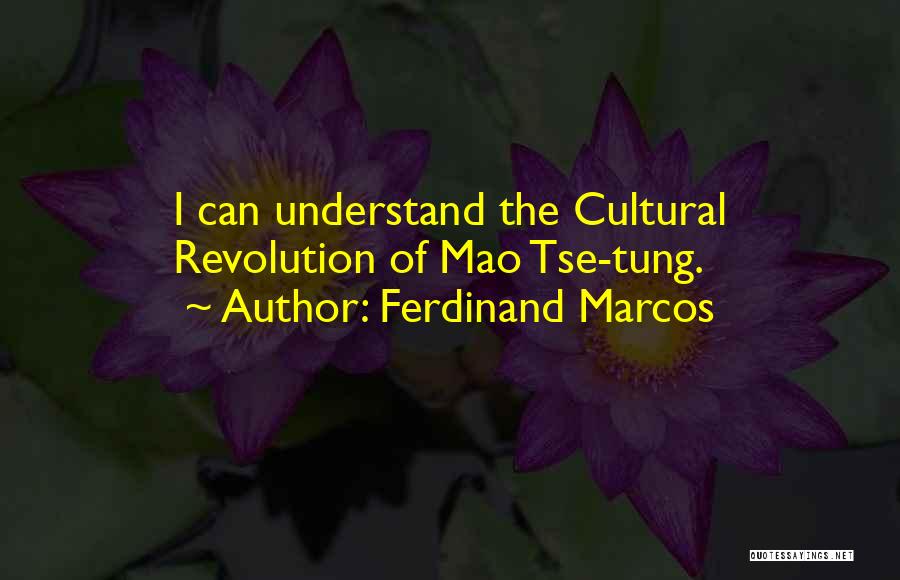 I can understand the Cultural Revolution of Mao Tse-tung.
~ Author: Ferdinand Marcos

QUOTESSAYINGS.NET